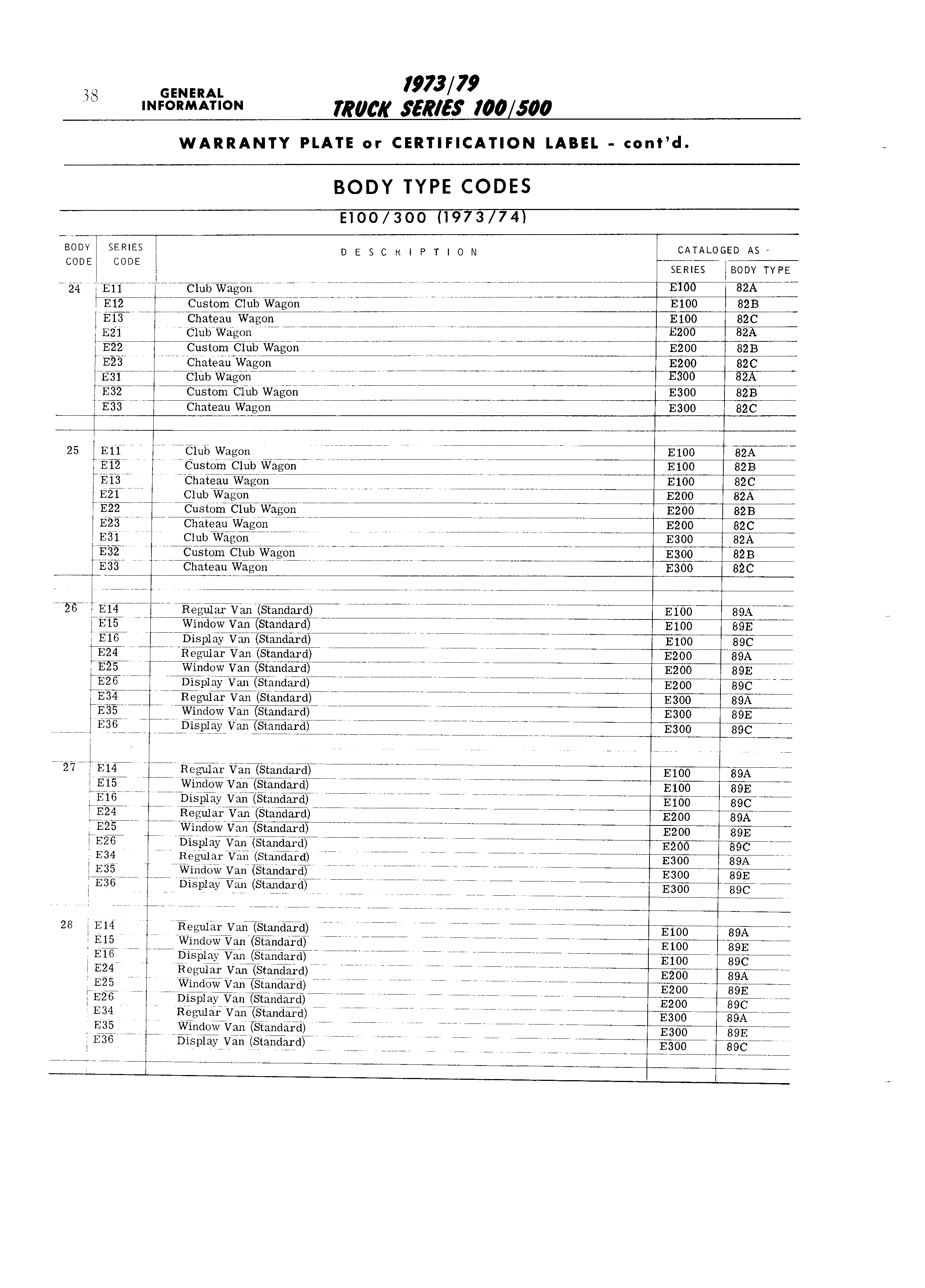 38 GENERAL INFORMATION

1973/79
TRUCK SERIES 100/500

WARRANTY PLATE or CERTIFICATION LABEL - cont'd.

BODY TYPE CODES

E100/300 (1973/74)

| BODY CODE | SERIES CODE | DESCRIPTION | CATALOGED AS - SERIES | CATALOGED AS - BODY TYPE |
|---|---|---|---|---|
| 24 | E11 | Club Wagon | E100 | 82A |
| | E12 | Custom Club Wagon | E100 | 82B |
| | E13 | Chateau Wagon | E100 | 82C |
| | E21 | Club Wagon | E200 | 82A |
| | E22 | Custom Club Wagon | E200 | 82B |
| | E23 | Chateau Wagon | E200 | 82C |
| | E31 | Club Wagon | E300 | 82A |
| | E32 | Custom Club Wagon | E300 | 82B |
| | E33 | Chateau Wagon | E300 | 82C |
| 25 | E11 | Club Wagon | E100 | 82A |
| | E12 | Custom Club Wagon | E100 | 82B |
| | E13 | Chateau Wagon | E100 | 82C |
| | E21 | Club Wagon | E200 | 82A |
| | E22 | Custom Club Wagon | E200 | 82B |
| | E23 | Chateau Wagon | E200 | 82C |
| | E31 | Club Wagon | E300 | 82A |
| | E32 | Custom Club Wagon | E300 | 82B |
| | E33 | Chateau Wagon | E300 | 82C |
| 26 | E14 | Regular Van (Standard) | E100 | 89A |
| | E15 | Window Van (Standard) | E100 | 89E |
| | E16 | Display Van (Standard) | E100 | 89C |
| | E24 | Regular Van (Standard) | E200 | 89A |
| | E25 | Window Van (Standard) | E200 | 89E |
| | E26 | Display Van (Standard) | E200 | 89C |
| | E34 | Regular Van (Standard) | E300 | 89A |
| | E35 | Window Van (Standard) | E300 | 89E |
| | E36 | Display Van (Standard) | E300 | 89C |
| 27 | E14 | Regular Van (Standard) | E100 | 89A |
| | E15 | Window Van (Standard) | E100 | 89E |
| | E16 | Display Van (Standard) | E100 | 89C |
| | E24 | Regular Van (Standard) | E200 | 89A |
| | E25 | Window Van (Standard) | E200 | 89E |
| | E26 | Display Van (Standard) | E200 | 89C |
| | E34 | Regular Van (Standard) | E300 | 89A |
| | E35 | Window Van (Standard) | E300 | 89E |
| | E36 | Display Van (Standard) | E300 | 89C |
| 28 | E14 | Regular Van (Standard) | E100 | 89A |
| | E15 | Window Van (Standard) | E100 | 89E |
| | E16 | Display Van (Standard) | E100 | 89C |
| | E24 | Regular Van (Standard) | E200 | 89A |
| | E25 | Window Van (Standard) | E200 | 89E |
| | E26 | Display Van (Standard) | E200 | 89C |
| | E34 | Regular Van (Standard) | E300 | 89A |
| | E35 | Window Van (Standard) | E300 | 89E |
| | E36 | Display Van (Standard) | E300 | 89C |